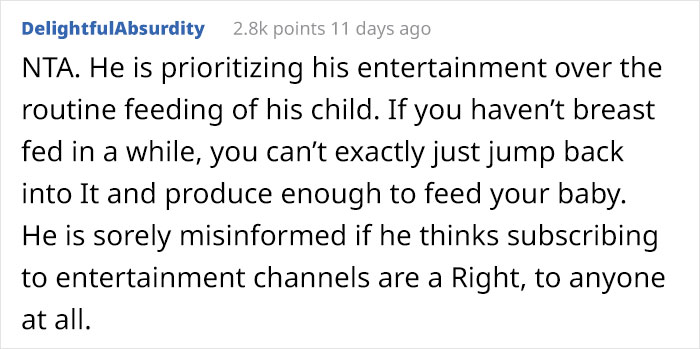 DelightfulAbsurdity 2.8k points 11 days ago

NTA. He is prioritizing his entertainment over the routine feeding of his child. If you haven't breast fed in a while, you can't exactly just jump back into It and produce enough to feed your baby. He is sorely misinformed if he thinks subscribing to entertainment channels are a Right, to anyone at all.